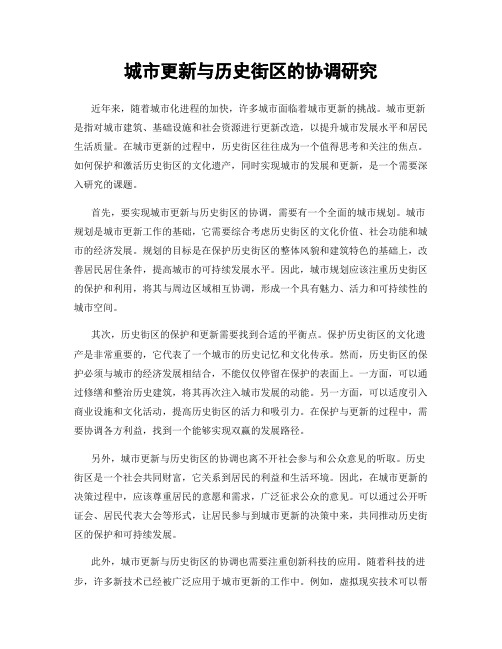 城市更新与历史街区的协调研究

近年来，随着城市化进程的加快，许多城市面临着城市更新的挑战。城市更新是指对城市建筑、基础设施和社会资源进行更新改造，以提升城市发展水平和居民生活质量。在城市更新的过程中，历史街区往往成为一个值得思考和关注的焦点。如何保护和激活历史街区的文化遗产，同时实现城市的发展和更新，是一个需要深入研究的课题。

首先，要实现城市更新与历史街区的协调，需要有一个全面的城市规划。城市规划是城市更新工作的基础，它需要综合考虑历史街区的文化价值、社会功能和城市的经济发展。规划的目标是在保护历史街区的整体风貌和建筑特色的基础上，改善居民居住条件，提高城市的可持续发展水平。因此，城市规划应该注重历史街区的保护和利用，将其与周边区域相互协调，形成一个具有魅力、活力和可持续性的城市空间。

其次，历史街区的保护和更新需要找到合适的平衡点。保护历史街区的文化遗产是非常重要的，它代表了一个城市的历史记忆和文化传承。然而，历史街区的保护必须与城市的经济发展相结合，不能仅仅停留在保护的表面上。一方面，可以通过修缮和整治历史建筑，将其再次注入城市发展的动能。另一方面，可以适度引入商业设施和文化活动，提高历史街区的活力和吸引力。在保护与更新的过程中，需要协调各方利益，找到一个能够实现双赢的发展路径。

另外，城市更新与历史街区的协调也离不开社会参与和公众意见的听取。历史街区是一个社会共同财富，它关系到居民的利益和生活环境。因此，在城市更新的决策过程中，应该尊重居民的意愿和需求，广泛征求公众的意见。可以通过公开听证会、居民代表大会等形式，让居民参与到城市更新的决策中来，共同推动历史街区的保护和可持续发展。

此外，城市更新与历史街区的协调也需要注重创新科技的应用。随着科技的进步，许多新技术已经被广泛应用于城市更新的工作中。例如，虚拟现实技术可以帮